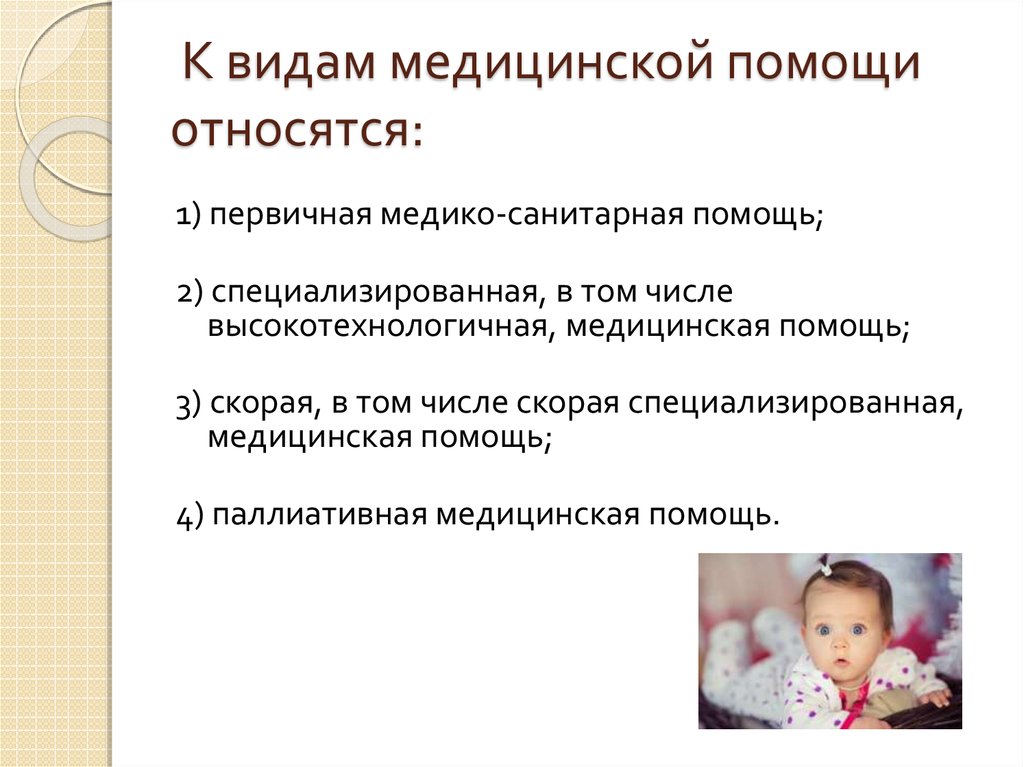 К видам медицинской помощи относятся:

1) первичная медико-санитарная помощь;

2) специализированная, в том числе высокотехнологичная, медицинская помощь;

3) скорая, в том числе скорая специализированная, медицинская помощь;

4) паллиативная медицинская помощь.